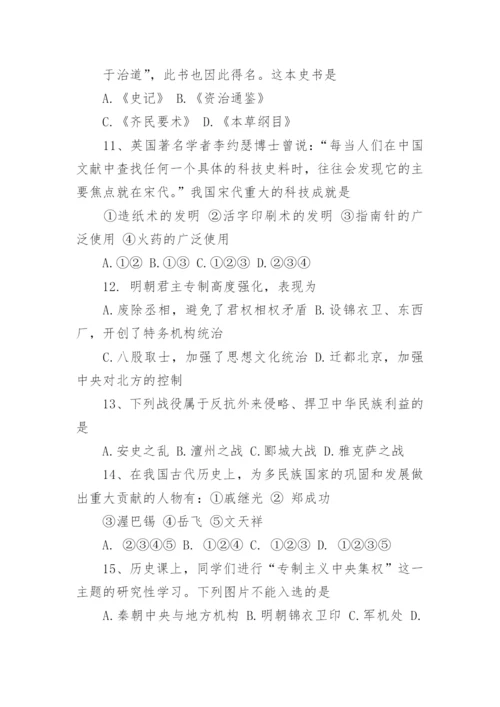 于治道”，此书也因此得名。这本史书是

A.《史记》 B.《资治通鉴》

C.《齐民要术》 D.《本草纲目》

11、英国著名学者李约瑟博士曾说：“每当人们在中国文献中查找任何一个具体的科技史料时，往往会发现它的主要焦点就在宋代。”我国宋代重大的科技成就是

①造纸术的发明 ②活字印刷术的发明 ③指南针的广泛使用 ④火药的广泛使用

A.①② B.①③ C.①②③ D.②③④

12. 明朝君主专制高度强化，表现为

A.废除丞相，避免了君权相权矛盾 B.设锦衣卫、东西厂，开创了特务机构统治

C.八股取士，加强了思想文化统治 D.迁都北京，加强中央对北方的控制

13、下列战役属于反抗外来侵略、捍卫中华民族利益的是

A.安史之乱 B.澶州之战 C.郾城大战 D.雅克萨之战

14、在我国古代历史上，为多民族国家的巩固和发展做出重大贡献的人物有：①戚继光 ② 郑成功

③渥巴锡 ④岳飞 ⑤文天祥

A. ②③④⑤ B. ①②④ C. ①②③ D. ①②③⑤

15、历史课上，同学们进行“专制主义中央集权”这一主题的研究性学习。下列图片不能入选的是

A.秦朝中央与地方机构 B.明朝锦衣卫印 C.军机处 D.